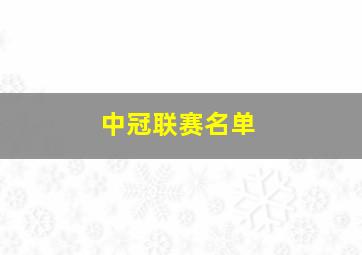 中冠联赛名单